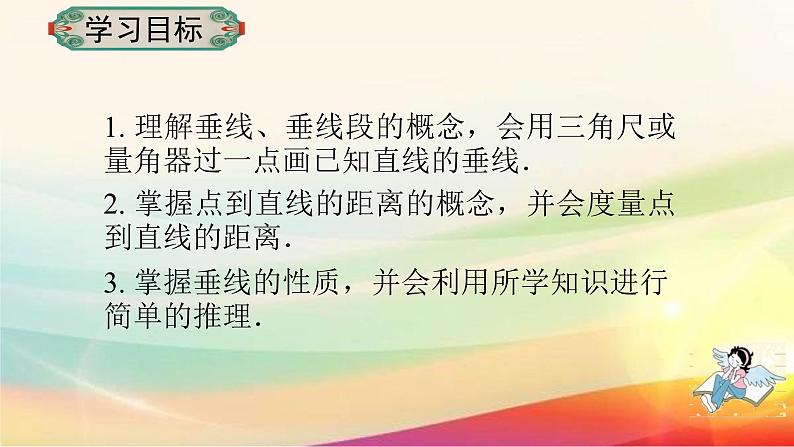 学习目标

1. 理解垂线、垂线段的概念，会用三角尺或量角器过一点画已知直线的垂线.

2. 掌握点到直线的距离的概念，并会度量点到直线的距离.

3. 掌握垂线的性质，并会利用所学知识进行简单的推理.